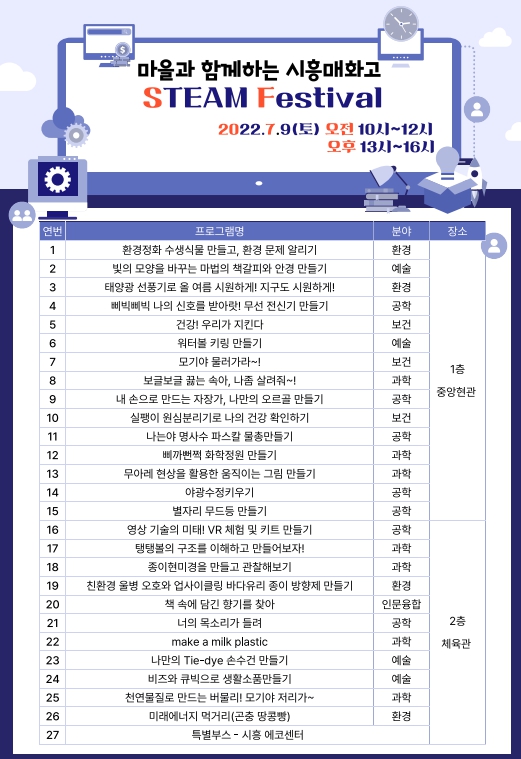 마을과 함께하는 시흥매화고
STEAM Festival
2022.7.9(토) 오전 10시~12시
오후 13시~16시

| 연번 | 프로그램명 | 분야 | 장소 |
|---|---|---|---|
| 1 | 환경정화 수생식물 만들고, 환경 문제 알리기 | 환경 | 1층 중앙현관 |
| 2 | 빛의 모양을 바꾸는 마법의 책갈피와 안경 만들기 | 예술 | |
| 3 | 태양광 선풍기로 올 여름 시원하게! 지구도 시원하게! | 환경 | |
| 4 | 삐빅삐빅 나의 신호를 받아랏! 무선 전신기 만들기 | 공학 | |
| 5 | 건강! 우리가 지킨다 | 보건 | |
| 6 | 워터볼 키링 만들기 | 예술 | |
| 7 | 모기야 물러가라~! | 보건 | |
| 8 | 보글보글 끓는 속아, 나좀 살려줘~! | 과학 | |
| 9 | 내 손으로 만드는 자장가, 나만의 오르골 만들기 | 공학 | |
| 10 | 실팽이 원심분리기로 나의 건강 확인하기 | 보건 | |
| 11 | 나는야 명사수 파스칼 물총만들기 | 공학 | |
| 12 | 삐까뻔쩍 화학정원 만들기 | 과학 | |
| 13 | 무아레 현상을 활용한 움직이는 그림 만들기 | 과학 | |
| 14 | 야광수정키우기 | 공학 | |
| 15 | 별자리 무드등 만들기 | 공학 | |
| 16 | 영상 기술의 미태! VR 체험 및 키트 만들기 | 공학 | 2층 체육관 |
| 17 | 탱탱볼의 구조를 이해하고 만들어보자! | 과학 | |
| 18 | 종이현미경을 만들고 관찰해보기 | 과학 | |
| 19 | 친환경 물병 오호와 업사이클링 바다유리 종이 방향제 만들기 | 환경 | |
| 20 | 책 속에 담긴 향기를 찾아 | 인문융합 | |
| 21 | 너의 목소리가 들려 | 공학 | |
| 22 | make a milk plastic | 과학 | |
| 23 | 나만의 Tie-dye 손수건 만들기 | 예술 | |
| 24 | 비즈와 큐빅으로 생활소품만들기 | 예술 | |
| 25 | 천연물질로 만드는 버물리! 모기야 저리가~ | 과학 | |
| 26 | 미래에너지 먹거리(곤충 땅콩빵) | 환경 | |
| 27 | 특별부스 - 시흥 에코센터 | | |